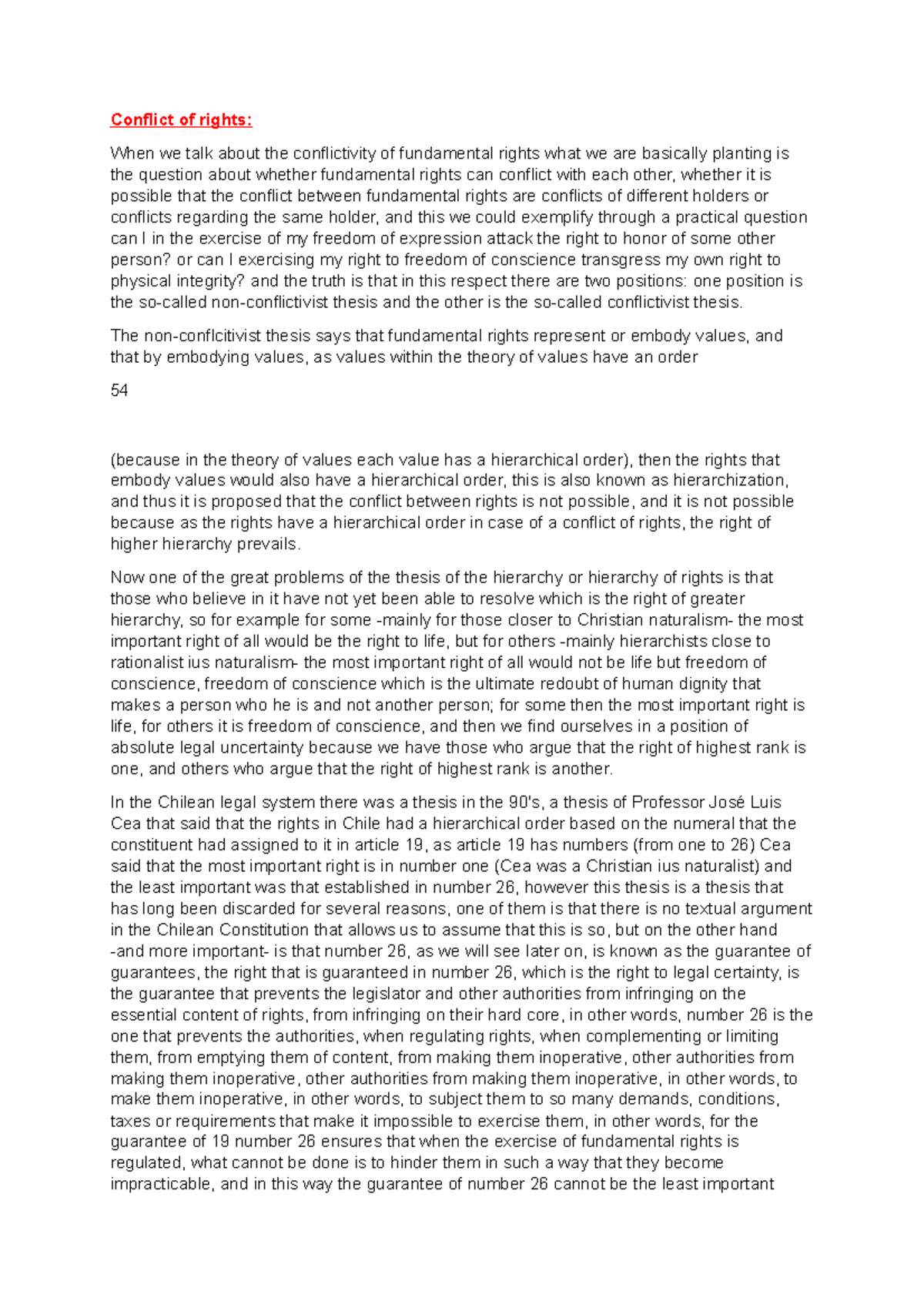 Conflict of rights:

When we talk about the conflictivity of fundamental rights what we are basically planting is the question about whether fundamental rights can conflict with each other, whether it is possible that the conflict between fundamental rights are conflicts of different holders or conflicts regarding the same holder, and this we could exemplify through a practical question can I in the exercise of my freedom of expression attack the right to honor of some other person? or can I exercising my right to freedom of conscience transgress my own right to physical integrity? and the truth is that in this respect there are two positions: one position is the so-called non-conflictivist thesis and the other is the so-called conflictivist thesis.

The non-conflcitivist thesis says that fundamental rights represent or embody values, and that by embodying values, as values within the theory of values have an order

54

(because in the theory of values each value has a hierarchical order), then the rights that embody values would also have a hierarchical order, this is also known as hierarchization, and thus it is proposed that the conflict between rights is not possible, and it is not possible because as the rights have a hierarchical order in case of a conflict of rights, the right of higher hierarchy prevails.

Now one of the great problems of the thesis of the hierarchy or hierarchy of rights is that those who believe in it have not yet been able to resolve which is the right of greater hierarchy, so for example for some -mainly for those closer to Christian naturalism- the most important right of all would be the right to life, but for others -mainly hierarchists close to rationalist ius naturalism- the most important right of all would not be life but freedom of conscience, freedom of conscience which is the ultimate redoubt of human dignity that makes a person who he is and not another person; for some then the most important right is life, for others it is freedom of conscience, and then we find ourselves in a position of absolute legal uncertainty because we have those who argue that the right of highest rank is one, and others who argue that the right of highest rank is another.

In the Chilean legal system there was a thesis in the 90's, a thesis of Professor José Luis Cea that said that the rights in Chile had a hierarchical order based on the numeral that the constituent had assigned to it in article 19, as article 19 has numbers (from one to 26) Cea said that the most important right is in number one (Cea was a Christian ius naturalist) and the least important was that established in number 26, however this thesis is a thesis that has long been discarded for several reasons, one of them is that there is no textual argument in the Chilean Constitution that allows us to assume that this is so, but on the other hand -and more important- is that number 26, as we will see later on, is known as the guarantee of guarantees, the right that is guaranteed in number 26, which is the right to legal certainty, is the guarantee that prevents the legislator and other authorities from infringing on the essential content of rights, from infringing on their hard core, in other words, number 26 is the one that prevents the authorities, when regulating rights, when complementing or limiting them, from emptying them of content, from making them inoperative, other authorities from making them inoperative, other authorities from making them inoperative, in other words, to make them inoperative, in other words, to subject them to so many demands, conditions, taxes or requirements that make it impossible to exercise them, in other words, for the guarantee of 19 number 26 ensures that when the exercise of fundamental rights is regulated, what cannot be done is to hinder them in such a way that they become impracticable, and in this way the guarantee of number 26 cannot be the least important